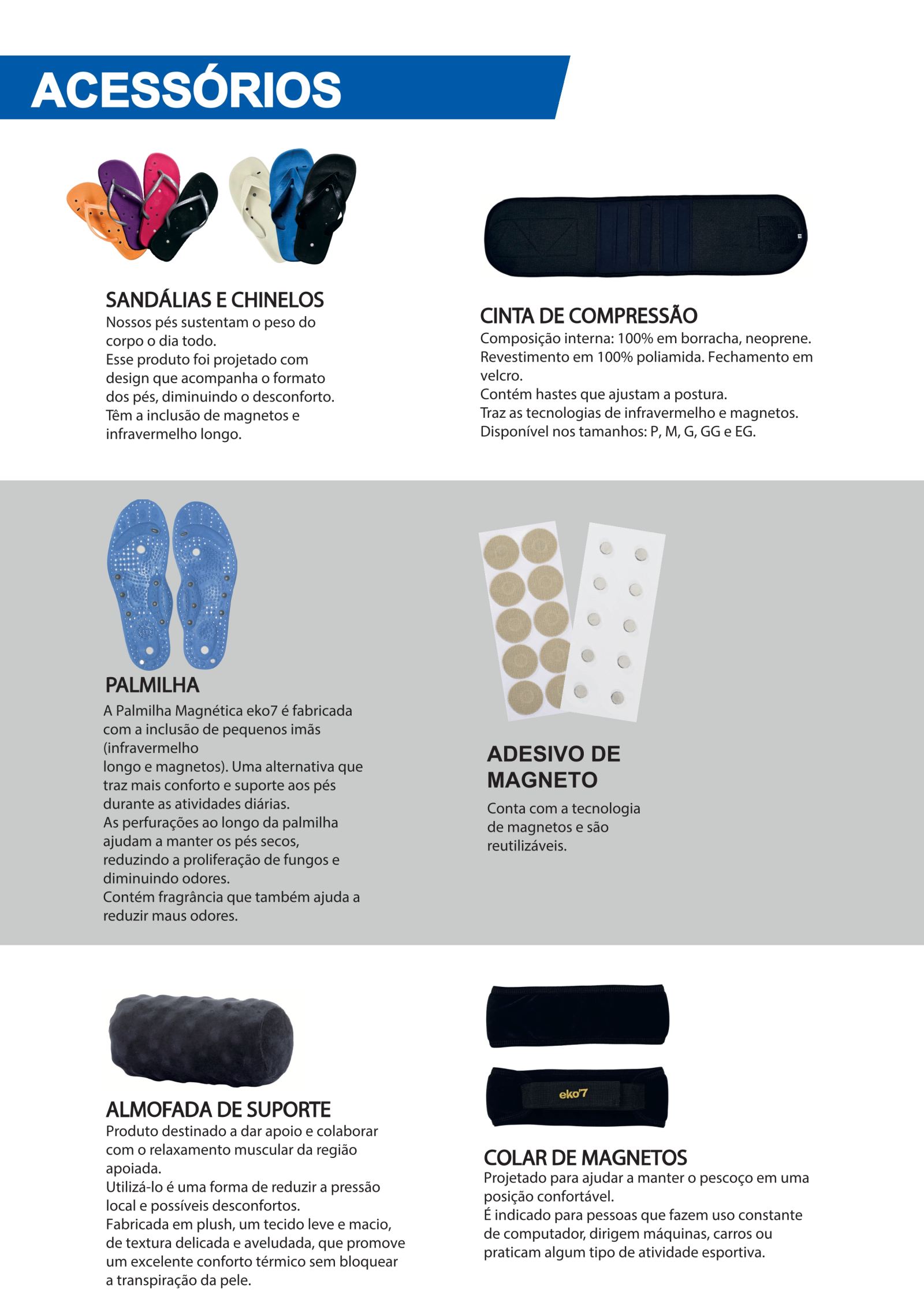 ACESSÓRIOS

SANDÁLIAS E CHINELOS
Nossos pés sustentam o peso do corpo o dia todo.
Esse produto foi projetado com design que acompanha o formato dos pés, diminuindo o desconforto.
Têm a inclusão de magnetos e infravermelho longo.

CINTA DE COMPRESSÃO
Composição interna: 100% em borracha, neoprene. Revestimento em 100% poliamida. Fechamento em velcro.
Contém hastes que ajustam a postura.
Traz as tecnologias de infravermelho e magnetos.
Disponível nos tamanhos: P, M, G, GG e EG.

PALMILHA
A Palmilha Magnética eko7 é fabricada com a inclusão de pequenos imãs (infravermelho
longo e magnetos). Uma alternativa que traz mais conforto e suporte aos pés durante as atividades diárias.
As perfurações ao longo da palmilha ajudam a manter os pés secos, reduzindo a proliferação de fungos e diminuindo odores.
Contém fragrância que também ajuda a reduzir maus odores.

ADESIVO DE MAGNETO
Conta com a tecnologia de magnetos e são reutilizáveis.

ALMOFADA DE SUPORTE
Produto destinado a dar apoio e colaborar com o relaxamento muscular da região apoiada.
Utilizá-lo é uma forma de reduzir a pressão local e possíveis desconfortos.
Fabricada em plush, um tecido leve e macio, de textura delicada e aveludada, que promove um excelente conforto térmico sem bloquear a transpiração da pele.

eko7

COLAR DE MAGNETOS
Projetado para ajudar a manter o pescoço em uma posição confortável.
É indicado para pessoas que fazem uso constante de computador, dirigem máquinas, carros ou praticam algum tipo de atividade esportiva.